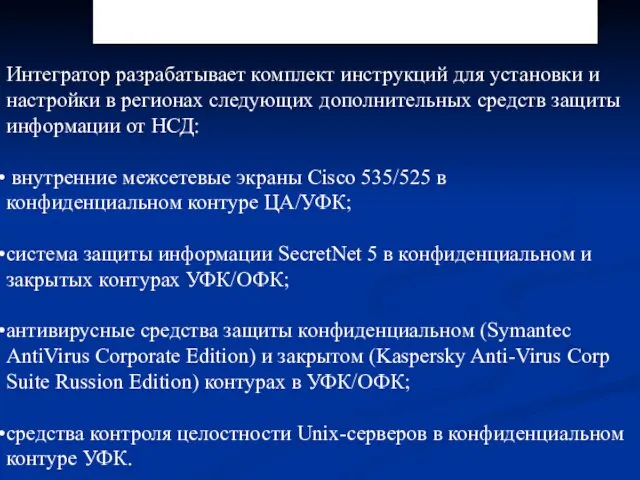 Интегратор разрабатывает комплект инструкций для установки и настройки в регионах следующих дополнительных средств защиты информации от НСД:

• внутренние межсетевые экраны Cisco 535/525 в конфиденциальном контуре ЦА/УФК;

•система защиты информации SecretNet 5 в конфиденциальном и закрытых контурах УФК/ОФК;

•антивирусные средства защиты конфиденциальном (Symantec AntiVirus Corporate Edition) и закрытом (Kaspersky Anti-Virus Corp Suite Russion Edition) контурах в УФК/ОФК;

•средства контроля целостности Unix-серверов в конфиденциальном контуре УФК.